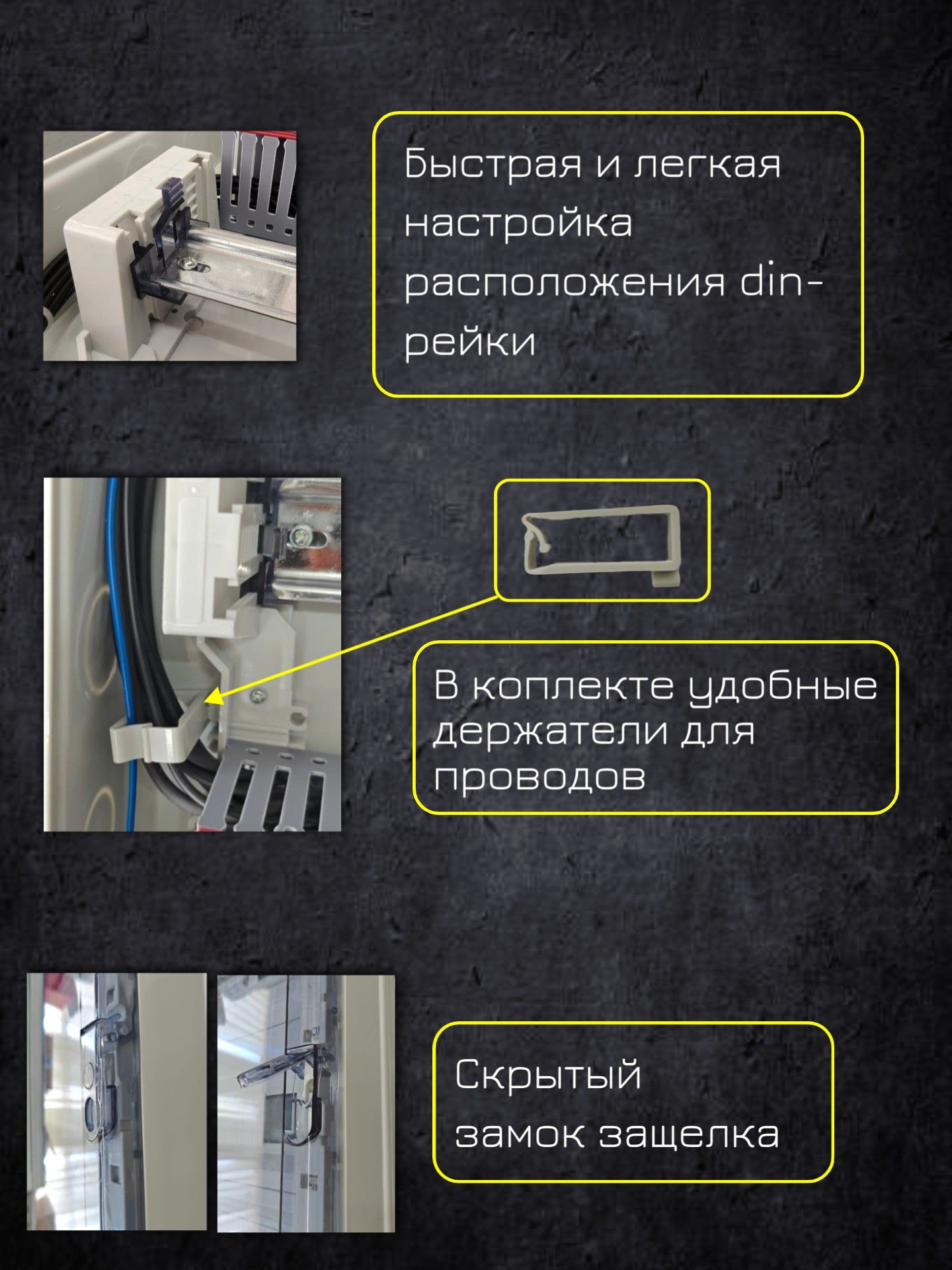 Быстрая и легкая настройка расположения din-рейки

В коплекте удобные держатели для проводов

Скрытый замок защелка